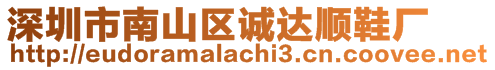 深圳市南山区诚达顺鞋厂
http://eudoramalachi3.cn.coovee.net